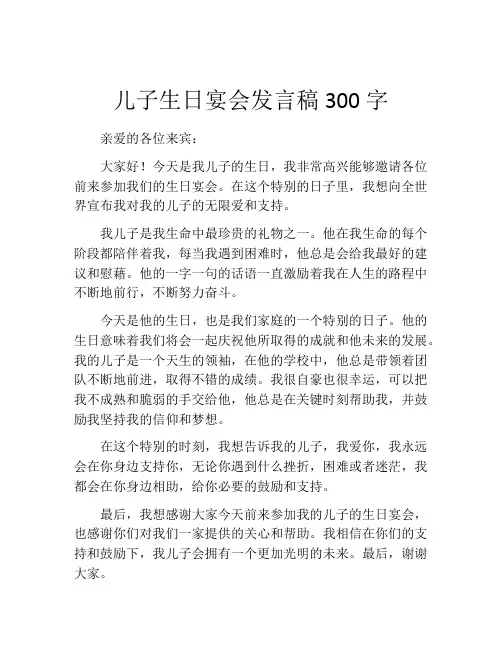 儿子生日宴会发言稿 300 字

亲爱的各位来宾：

大家好！今天是我儿子的生日，我非常高兴能够邀请各位前来参加我们的生日宴会。在这个特别的日子里，我想向全世界宣布我对我的儿子的无限爱和支持。

我儿子是我生命中最珍贵的礼物之一。他在我生命的每个阶段都陪伴着我，每当我遇到困难时，他总是会给我最好的建议和慰藉。他的一字一句的话语一直激励着我在人生的路程中不断地前行，不断努力奋斗。

今天是他的生日，也是我们家庭的一个特别的日子。他的生日意味着我们将会一起庆祝他所取得的成就和他未来的发展。我的儿子是一个天生的领袖，在他的学校中，他总是带领着团队不断地前进，取得不错的成绩。我很自豪也很幸运，可以把我不成熟和脆弱的手交给他，他总是在关键时刻帮助我，并鼓励我坚持我的信仰和梦想。

在这个特别的时刻，我想告诉我的儿子，我爱你，我永远会在你身边支持你，无论你遇到什么挫折，困难或者迷茫，我都会在你身边相助，给你必要的鼓励和支持。

最后，我想感谢大家今天前来参加我的儿子的生日宴会，也感谢你们对我们一家提供的关心和帮助。我相信在你们的支持和鼓励下，我儿子会拥有一个更加光明的未来。最后，谢谢大家。